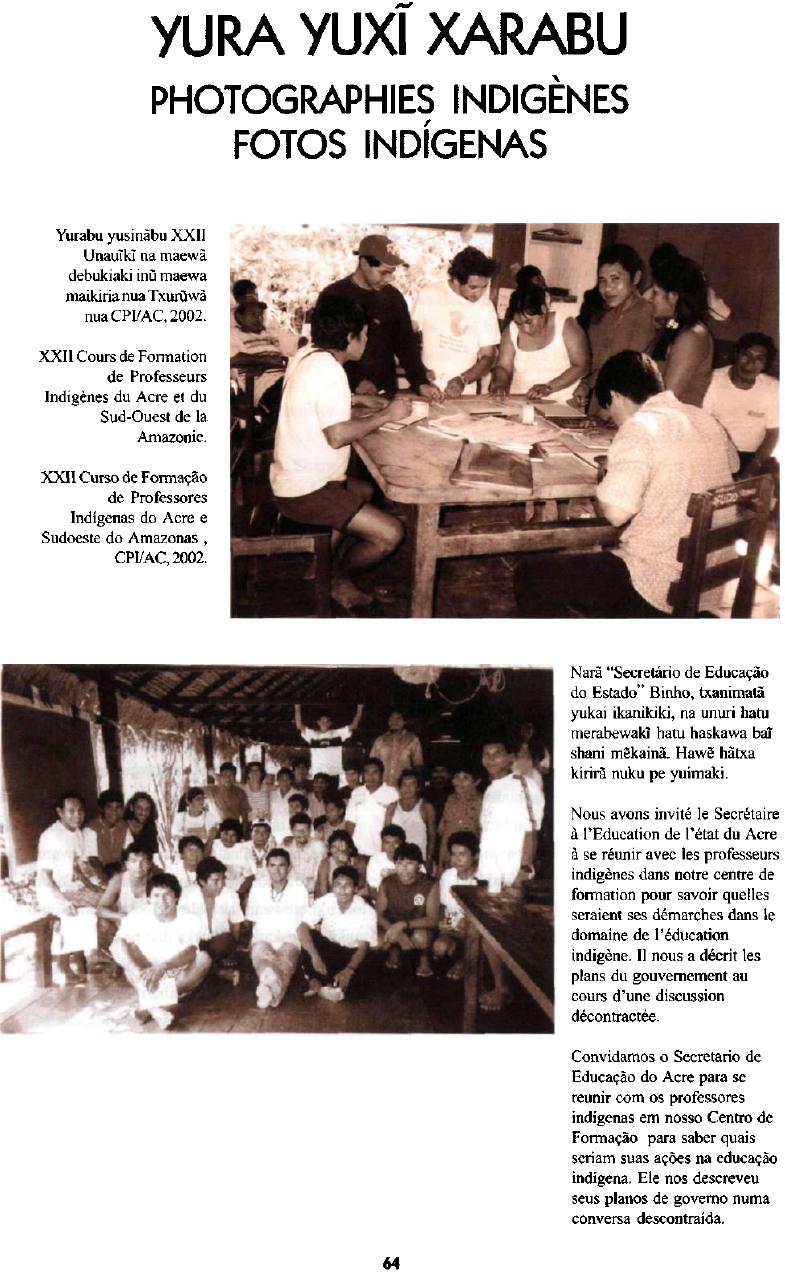 YURA YUXĨ XARABU
PHOTOGRAPHIES INDIGÈNES
FOTOS INDÍGENAS

Yurabu yusinãbu XXII Unauĩkĩ na maewã debukiaki inũ maewa maikiria nua Txurũwã nua CPI/AC, 2002.

XXII Cours de Formation de Professeurs Indigènes du Acre et du Sud-Ouest de la Amazonie.

XXII Curso de Formação de Professores Indígenas do Acre e Sudoeste do Amazonas , CPI/AC, 2002.

Narã "Secretário de Educação do Estado" Binho, txanimatã yukai ikanikiki, na unuri hatu merabewakĩ hatu haskawa baĩ shani mẽkainã. Hawẽ hãtxa kirirã nuku pe yuimaki.

Nous avons invité le Secrétaire à l'Education de l'état du Acre à se réunir avec les professeurs indigènes dans notre centre de formation pour savoir quelles seraient ses démarches dans le domaine de l'éducation indigène. Il nous a décrit les plans du gouvernement au cours d'une discussion décontractée.

Convidamos o Secretario de Educação do Acre para se reunir com os professores indígenas em nosso Centro de Formação para saber quais seriam suas ações na educação indígena. Ele nos descreveu seus planos de governo numa conversa descontraída.

64